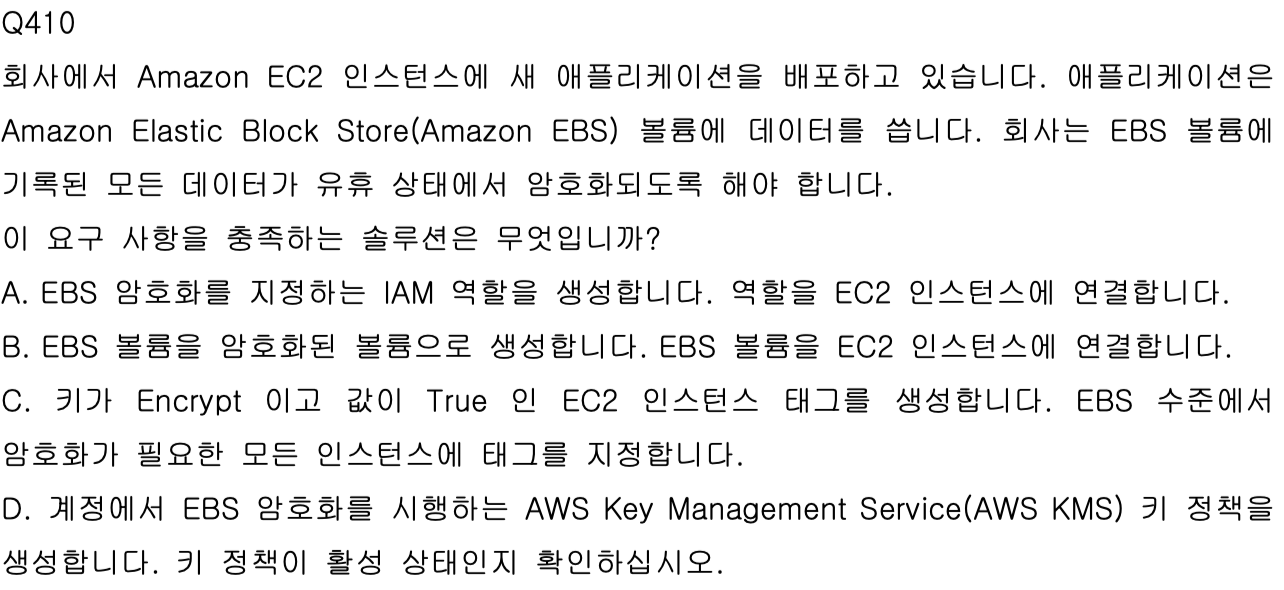 Q410

회사에서 Amazon EC2 인스턴스에 새 애플리케이션을 배포하고 있습니다. 애플리케이션은 Amazon Elastic Block Store(Amazon EBS) 볼륨에 데이터를 씁니다. 회사는 EBS 볼륨에 기록된 모든 데이터가 유휴 상태에서 암호화되도록 해야 합니다.

이 요구 사항을 충족하는 솔루션은 무엇입니까?

A. EBS 암호화를 지정하는 IAM 역할을 생성합니다. 역할을 EC2 인스턴스에 연결합니다.

B. EBS 볼륨을 암호화된 볼륨으로 생성합니다. EBS 볼륨을 EC2 인스턴스에 연결합니다.

C. 키가 Encrypt 이고 값이 True 인 EC2 인스턴스 태그를 생성합니다. EBS 수준에서 암호화가 필요한 모든 인스턴스에 태그를 지정합니다.

D. 계정에서 EBS 암호화를 시행하는 AWS Key Management Service(AWS KMS) 키 정책을 생성합니다. 키 정책이 활성 상태인지 확인하십시오.